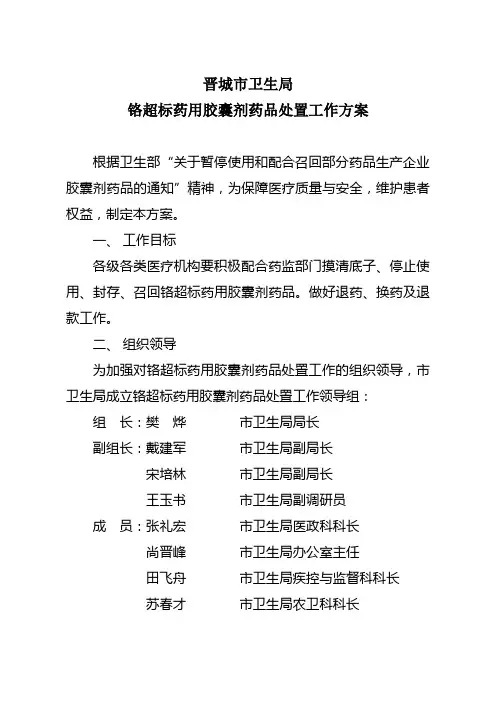 晋城市卫生局
铬超标药用胶囊剂药品处置工作方案

根据卫生部“关于暂停使用和配合召回部分药品生产企业胶囊剂药品的通知”精神，为保障医疗质量与安全，维护患者权益，制定本方案。

一、工作目标

各级各类医疗机构要积极配合药监部门摸清底子、停止使用、封存、召回铬超标药用胶囊剂药品。做好退药、换药及退款工作。

二、组织领导

为加强对铬超标药用胶囊剂药品处置工作的组织领导，市卫生局成立铬超标药用胶囊剂药品处置工作领导组：

组　长：樊　烨　　市卫生局局长
副组长：戴建军　　市卫生局副局长
　　　　宋培林　　市卫生局副局长
　　　　王玉书　　市卫生局副调研员
成　员：张礼宏　　市卫生局医政科科长
　　　　尚晋峰　　市卫生局办公室主任
　　　　田飞舟　　市卫生局疾控与监督科科长
　　　　苏春才　　市卫生局农卫科科长